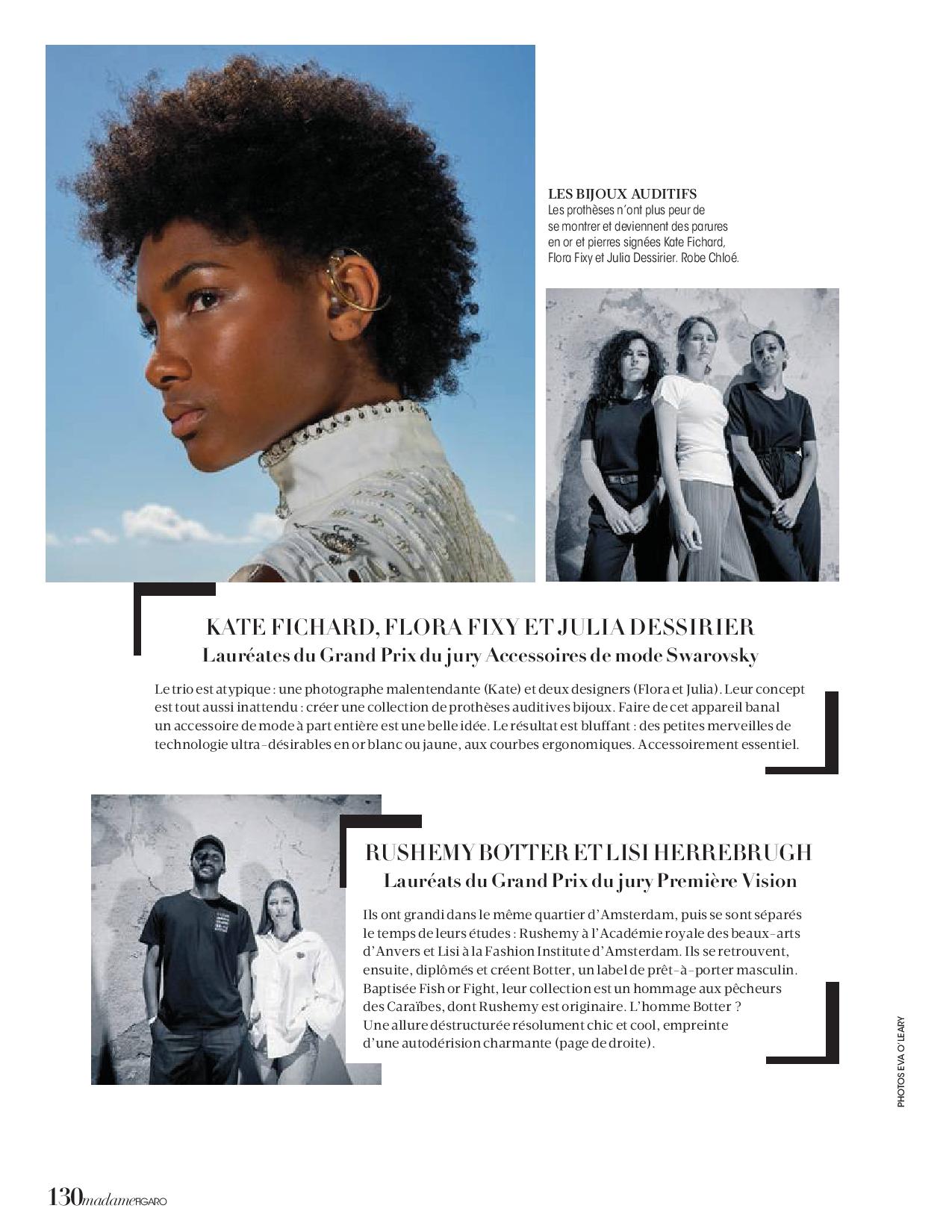 LES BIJOUX AUDITIFS
Les prothèses n'ont plus peur de se montrer et deviennent des parures en or et pierres signées Kate Fichard, Flora Fixy et Julia Dessirier. Robe Chloé.

KATE FICHARD, FLORA FIXY ET JULIA DESSIRIER
Lauréates du Grand Prix du jury Accessoires de mode Swarovsky

Le trio est atypique : une photographe malentendante (Kate) et deux designers (Flora et Julia). Leur concept est tout aussi inattendu : créer une collection de prothèses auditives bijoux. Faire de cet appareil banal un accessoire de mode à part entière est une belle idée. Le résultat est bluffant : des petites merveilles de technologie ultra-désirables en or blanc ou jaune, aux courbes ergonomiques. Accessoirement essentiel.

RUSHEMY BOTTER ET LISI HERREBRUGH
Lauréats du Grand Prix du jury Première Vision

Ils ont grandi dans le même quartier d'Amsterdam, puis se sont séparés le temps de leurs études : Rushemy à l'Académie royale des beaux-arts d'Anvers et Lisi à la Fashion Institute d'Amsterdam. Ils se retrouvent, ensuite, diplômés et créent Botter, un label de prêt-à-porter masculin. Baptisée Fish or Fight, leur collection est un hommage aux pêcheurs des Caraïbes, dont Rushemy est originaire. L'homme Botter ? Une allure déstructurée résolument chic et cool, empreinte d'une autodérision charmante (page de droite).

PHOTOS EVA O'LEARY

130 madame FIGARO